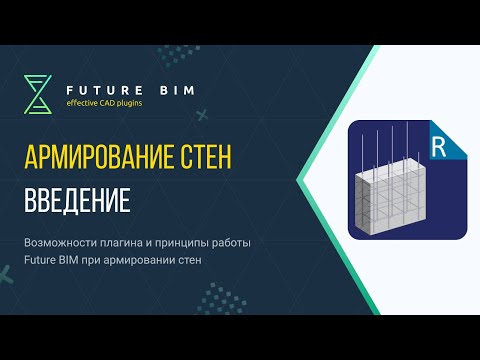 FUTURE BIM
effective CAD plugins

АРМИРОВАНИЕ СТЕН
ВВЕДЕНИЕ

Возможности плагина и принципы работы Future BIM при армировании стен

R